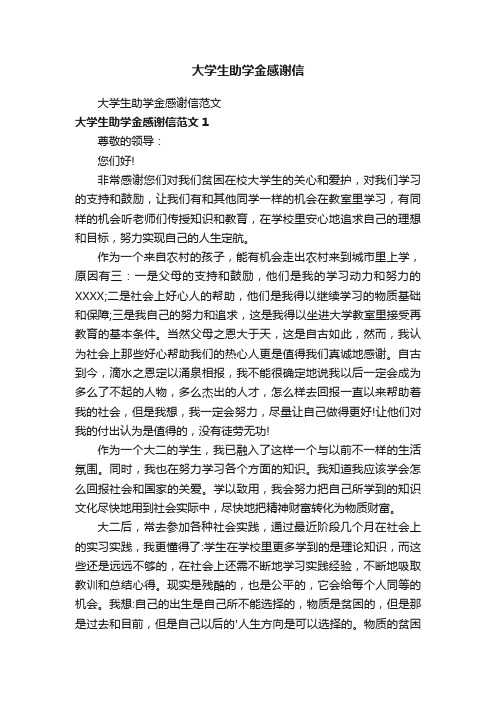 大学生助学金感谢信

大学生助学金感谢信范文

大学生助学金感谢信范文 1

尊敬的领导：

您们好!

非常感谢您们对我们贫困在校大学生的关心和爱护，对我们学习的支持和鼓励，让我们有和其他同学一样的机会在教室里学习，有同样的机会听老师们传授知识和教育，在学校里安心地追求自己的理想和目标，努力实现自己的人生定航。

作为一个来自农村的孩子，能有机会走出农村来到城市里上学，原因有三：一是父母的支持和鼓励，他们是我的学习动力和努力的XXXX;二是社会上好心人的帮助，他们是我得以继续学习的物质基础和保障;三是我自己的努力和追求，这是我得以坐进大学教室里接受再教育的基本条件。当然父母之恩大于天，这是自古如此，然而，我认为社会上那些好心帮助我们的热心人更是值得我们真诚地感谢。自古到今，滴水之恩定以涌泉相报，我不能很确定地说我以后一定会成为多么了不起的人物，多么杰出的人才，怎么样去回报一直以来帮助着我的社会，但是我想，我一定会努力，尽量让自己做得更好!让他们对我的付出认为是值得的，没有徒劳无功!

作为一个大二的学生，我已融入了这样一个与以前不一样的生活氛围。同时，我也在努力学习各个方面的知识。我知道我应该学会怎么回报社会和国家的关爱。学以致用，我会努力把自己所学到的知识文化尽快地用到社会实际中，尽快地把精神财富转化为物质财富。

大二后，常去参加各种社会实践，通过最近阶段几个月在社会上的实习实践，我更懂得了:学生在学校里更多学到的是理论知识，而这些还是远远不够的，在社会上还需不断地学习实践经验，不断地吸取教训和总结心得。现实是残酷的，也是公平的，它会给每个人同等的机会。我想:自己的出生是自己所不能选择的，物质是贫困的，但是那是过去和目前，但是自己以后的'人生方向是可以选择的。物质的贫困